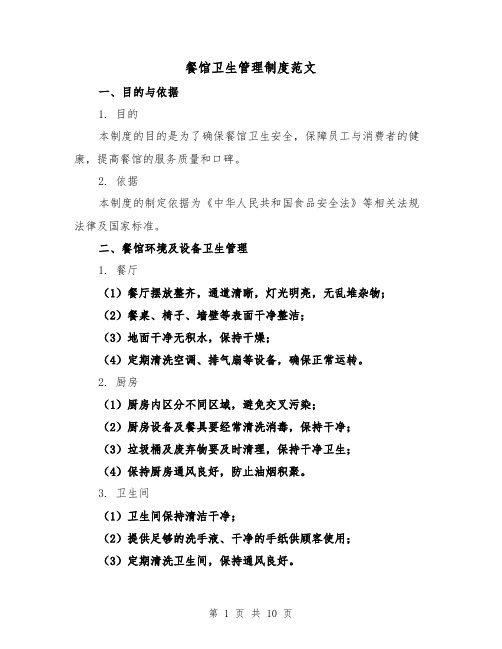 餐馆卫生管理制度范文

一、目的与依据

1. 目的

本制度的目的是为了确保餐馆卫生安全，保障员工与消费者的健康，提高餐馆的服务质量和口碑。

2. 依据

本制度的制定依据为《中华人民共和国食品安全法》等相关法规法律及国家标准。

二、餐馆环境及设备卫生管理

1. 餐厅

（1）餐厅摆放整齐，通道清晰，灯光明亮，无乱堆杂物；

（2）餐桌、椅子、墙壁等表面干净整洁；

（3）地面干净无积水，保持干燥；

（4）定期清洗空调、排气扇等设备，确保正常运转。

2. 厨房

（1）厨房内区分不同区域，避免交叉污染；

（2）厨房设备及餐具要经常清洗消毒，保持干净；

（3）垃圾桶及废弃物要及时清理，保持干净卫生；

（4）保持厨房通风良好，防止油烟积聚。

3. 卫生间

（1）卫生间保持清洁干净；

（2）提供足够的洗手液、干净的手纸供顾客使用；

（3）定期清洗卫生间，保持通风良好。

第 1 页 共 10 页